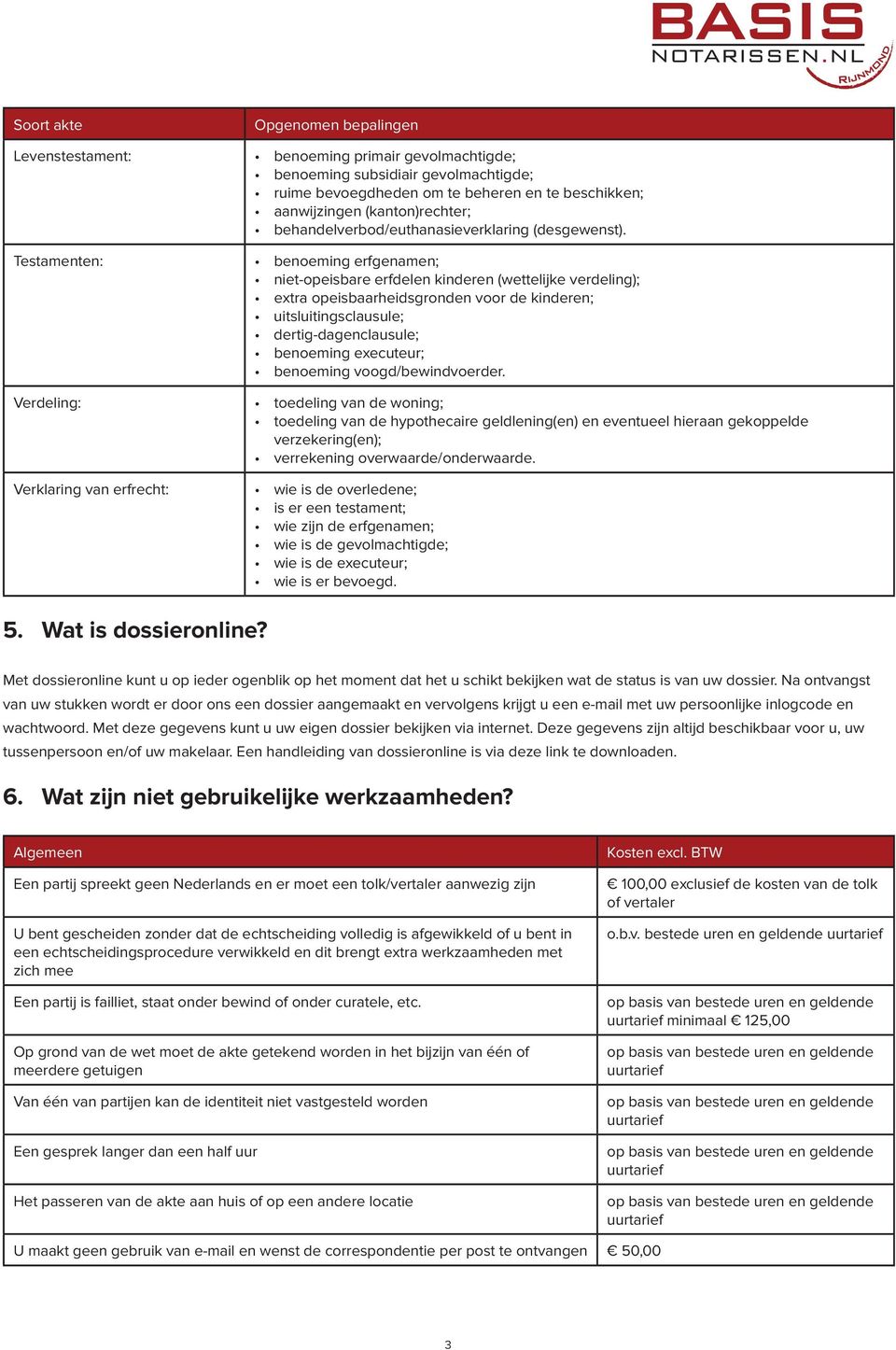 BASIS
NOTARISSEN.NL
RIJNMOND

| Soort akte | Opgenomen bepalingen |
|---|---|
| Levenstestament: | • benoeming primair gevolmachtigde; • benoeming subsidiair gevolmachtigde; • ruime bevoegdheden om te beheren en te beschikken; • aanwijzingen (kanton)rechter; • behandelverbod/euthanasieverklaring (desgewenst). |
| Testamenten: | • benoeming erfgenamen; • niet-opeisbare erfdelen kinderen (wettelijke verdeling); • extra opeisbaarheidsgronden voor de kinderen; • uitsluitingsclausule; • dertig-dagenclausule; • benoeming executeur; • benoeming voogd/bewindvoerder. |
| Verdeling: | • toedeling van de woning; • toedeling van de hypothecaire geldlening(en) en eventueel hieraan gekoppelde verzekering(en); • verrekening overwaarde/onderwaarde. |
| Verklaring van erfrecht: | • wie is de overledene; • is er een testament; • wie zijn de erfgenamen; • wie is de gevolmachtigde; • wie is de executeur; • wie is er bevoegd. |

5. Wat is dossieronline?

Met dossieronline kunt u op ieder ogenblik op het moment dat het u schikt bekijken wat de status is van uw dossier. Na ontvangst van uw stukken wordt er door ons een dossier aangemaakt en vervolgens krijgt u een e-mail met uw persoonlijke inlogcode en wachtwoord. Met deze gegevens kunt u uw eigen dossier bekijken via internet. Deze gegevens zijn altijd beschikbaar voor u, uw tussenpersoon en/of uw makelaar. Een handleiding van dossieronline is via deze link te downloaden.

6. Wat zijn niet gebruikelijke werkzaamheden?

| Algemeen | Kosten excl. BTW |
|---|---|
| Een partij spreekt geen Nederlands en er moet een tolk/vertaler aanwezig zijn | € 100,00 exclusief de kosten van de tolk of vertaler |
| U bent gescheiden zonder dat de echtscheiding volledig is afgewikkeld of u bent in een echtscheidingsprocedure verwikkeld en dit brengt extra werkzaamheden met zich mee | o.b.v. bestede uren en geldende uurtarief |
| Een partij is failliet, staat onder bewind of onder curatele, etc. | op basis van bestede uren en geldende uurtarief minimaal € 125,00 |
| Op grond van de wet moet de akte getekend worden in het bijzijn van één of meerdere getuigen | op basis van bestede uren en geldende uurtarief |
| Van één van partijen kan de identiteit niet vastgesteld worden | op basis van bestede uren en geldende uurtarief |
| Een gesprek langer dan een half uur | op basis van bestede uren en geldende uurtarief |
| Het passeren van de akte aan huis of op een andere locatie | op basis van bestede uren en geldende uurtarief |
| U maakt geen gebruik van e-mail en wenst de correspondentie per post te ontvangen | € 50,00 |

3